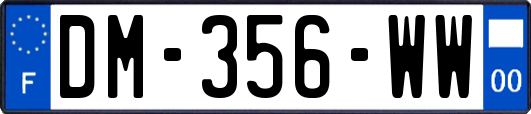 F

DM-356-WW

00